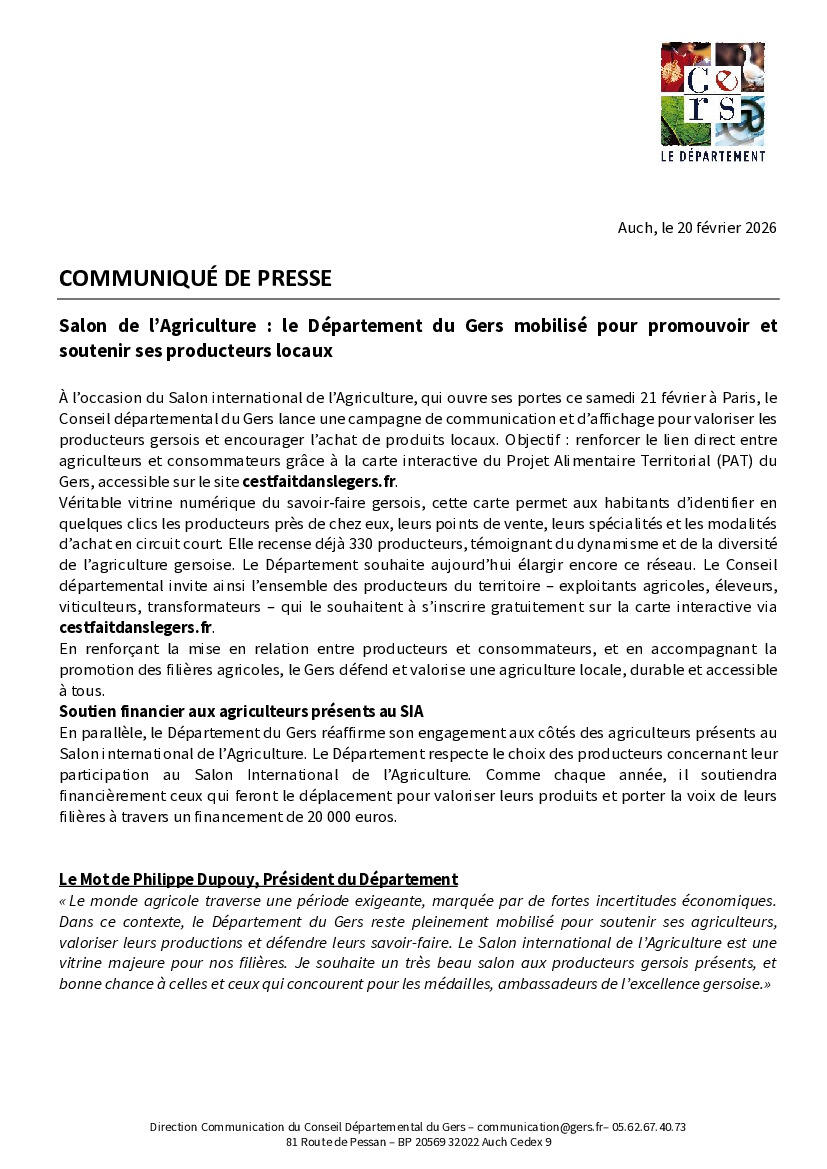 Gers
LE DÉPARTEMENT

Auch, le 20 février 2026

COMMUNIQUÉ DE PRESSE

Salon de l'Agriculture : le Département du Gers mobilisé pour promouvoir et soutenir ses producteurs locaux

À l'occasion du Salon international de l'Agriculture, qui ouvre ses portes ce samedi 21 février à Paris, le Conseil départemental du Gers lance une campagne de communication et d'affichage pour valoriser les producteurs gersois et encourager l'achat de produits locaux. Objectif : renforcer le lien direct entre agriculteurs et consommateurs grâce à la carte interactive du Projet Alimentaire Territorial (PAT) du Gers, accessible sur le site cestfaitdanslegers.fr.
Véritable vitrine numérique du savoir-faire gersois, cette carte permet aux habitants d'identifier en quelques clics les producteurs près de chez eux, leurs points de vente, leurs spécialités et les modalités d'achat en circuit court. Elle recense déjà 330 producteurs, témoignant du dynamisme et de la diversité de l'agriculture gersoise. Le Département souhaite aujourd'hui élargir encore ce réseau. Le Conseil départemental invite ainsi l'ensemble des producteurs du territoire – exploitants agricoles, éleveurs, viticulteurs, transformateurs – qui le souhaitent à s'inscrire gratuitement sur la carte interactive via cestfaitdanslegers.fr.
En renforçant la mise en relation entre producteurs et consommateurs, et en accompagnant la promotion des filières agricoles, le Gers défend et valorise une agriculture locale, durable et accessible à tous.
Soutien financier aux agriculteurs présents au SIA
En parallèle, le Département du Gers réaffirme son engagement aux côtés des agriculteurs présents au Salon international de l'Agriculture. Le Département respecte le choix des producteurs concernant leur participation au Salon International de l'Agriculture. Comme chaque année, il soutiendra financièrement ceux qui feront le déplacement pour valoriser leurs produits et porter la voix de leurs filières à travers un financement de 20 000 euros.

Le Mot de Philippe Dupouy, Président du Département
« Le monde agricole traverse une période exigeante, marquée par de fortes incertitudes économiques. Dans ce contexte, le Département du Gers reste pleinement mobilisé pour soutenir ses agriculteurs, valoriser leurs productions et défendre leurs savoir-faire. Le Salon international de l'Agriculture est une vitrine majeure pour nos filières. Je souhaite un très beau salon aux producteurs gersois présents, et bonne chance à celles et ceux qui concourent pour les médailles, ambassadeurs de l'excellence gersoise.»

Direction Communication du Conseil Départemental du Gers – communication@gers.fr– 05.62.67.40.73
81 Route de Pessan – BP 20569 32022 Auch Cedex 9